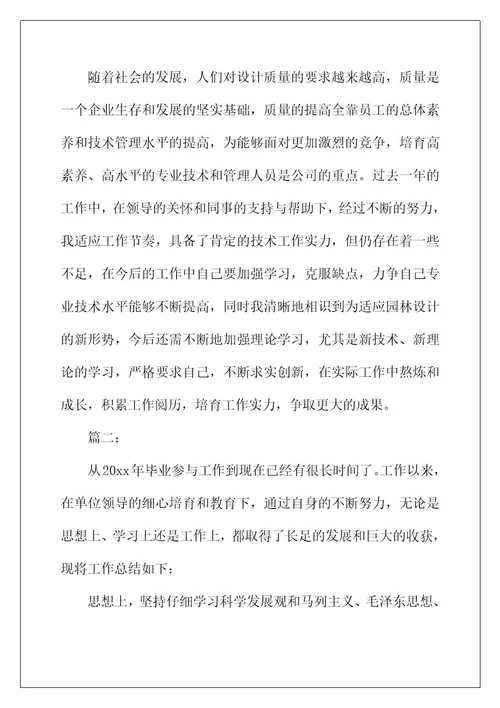 随着社会的发展，人们对设计质量的要求越来越高，质量是一个企业生存和发展的坚实基础，质量的提高全靠员工的总体素养和技术管理水平的提高，为能够面对更加激烈的竞争，培育高素养、高水平的专业技术和管理人员是公司的重点。过去一年的工作中，在领导的关怀和同事的支持与帮助下，经过不断的努力，我适应工作节奏，具备了肯定的技术工作实力，但仍存在着一些不足，在今后的工作中自己要加强学习，克服缺点，力争自己专业技术水平能够不断提高，同时我清晰地相识到为适应园林设计的新形势，今后还需不断地加强理论学习，尤其是新技术、新理论的学习，严格要求自己，不断求实创新，在实际工作中熬炼和成长，积累工作阅历，培育工作实力，争取更大的成果。

篇二：

从20xx年毕业参与工作到现在已经有很长时间了。工作以来，在单位领导的细心培育和教育下，通过自身的不断努力，无论是思想上、学习上还是工作上，都取得了长足的发展和巨大的收获，现将工作总结如下：

思想上，坚持仔细学习科学发展观和马列主义、毛泽东思想、